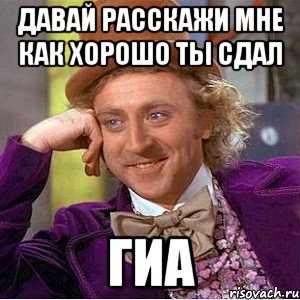 ДАВАЙ РАССКАЖИ МНЕ КАК ХОРОШО ТЫ СДАЛ

ГИА

risovach.ru